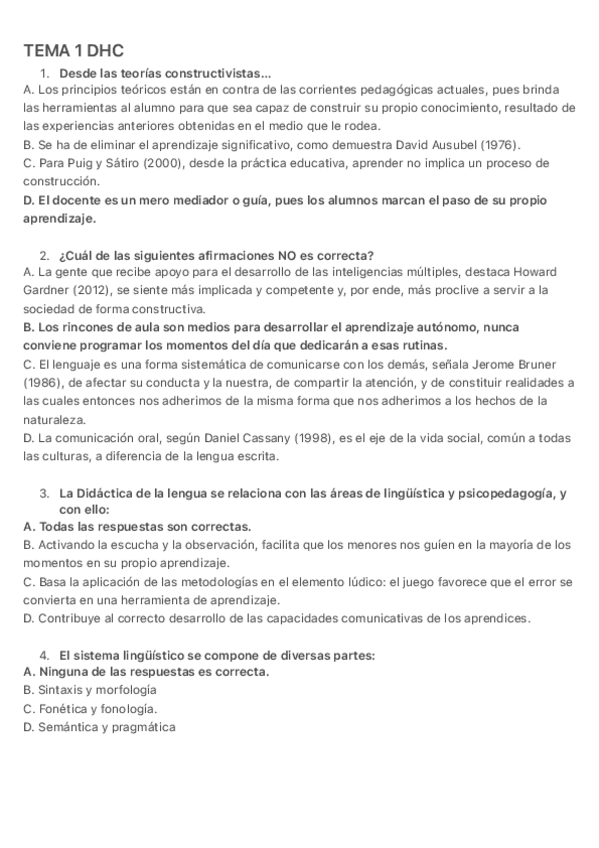 TEMA 1 DHC

1. Desde las teorías constructivistas...
A. Los principios teóricos están en contra de las corrientes pedagógicas actuales, pues brinda las herramientas al alumno para que sea capaz de construir su propio conocimiento, resultado de las experiencias anteriores obtenidas en el medio que le rodea.
B. Se ha de eliminar el aprendizaje significativo, como demuestra David Ausubel (1976).
C. Para Puig y Sátiro (2000), desde la práctica educativa, aprender no implica un proceso de construcción.
D. El docente es un mero mediador o guía, pues los alumnos marcan el paso de su propio aprendizaje.

2. ¿Cuál de las siguientes afirmaciones NO es correcta?
A. La gente que recibe apoyo para el desarrollo de las inteligencias múltiples, destaca Howard Gardner (2012), se siente más implicada y competente y, por ende, más proclive a servir a la sociedad de forma constructiva.
B. Los rincones de aula son medios para desarrollar el aprendizaje autónomo, nunca conviene programar los momentos del día que dedicarán a esas rutinas.
C. El lenguaje es una forma sistemática de comunicarse con los demás, señala Jerome Bruner (1986), de afectar su conducta y la nuestra, de compartir la atención, y de constituir realidades a las cuales entonces nos adherimos de la misma forma que nos adherimos a los hechos de la naturaleza.
D. La comunicación oral, según Daniel Cassany (1998), es el eje de la vida social, común a todas las culturas, a diferencia de la lengua escrita.

3. La Didáctica de la lengua se relaciona con las áreas de lingüística y psicopedagogía, y con ello:
A. Todas las respuestas son correctas.
B. Activando la escucha y la observación, facilita que los menores nos guíen en la mayoría de los momentos en su propio aprendizaje.
C. Basa la aplicación de las metodologías en el elemento lúdico: el juego favorece que el error se convierta en una herramienta de aprendizaje.
D. Contribuye al correcto desarrollo de las capacidades comunicativas de los aprendices.

4. El sistema lingüístico se compone de diversas partes:
A. Ninguna de las respuestas es correcta.
B. Sintaxis y morfología
C. Fonética y fonología.
D. Semántica y pragmática